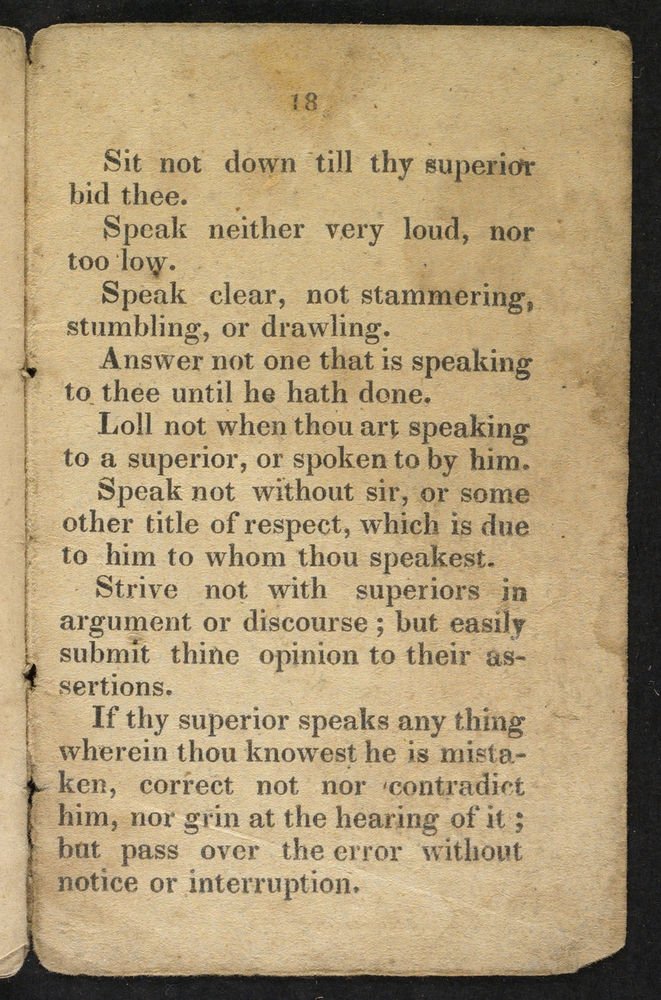 18

Sit not down till thy superior bid thee.

Speak neither very loud, nor too low.

Speak clear, not stammering, stumbling, or drawling.

Answer not one that is speaking to thee until he hath done.

Loll not when thou art speaking to a superior, or spoken to by him.

Speak not without sir, or some other title of respect, which is due to him to whom thou speakest.

Strive not with superiors in argument or discourse; but easily submit thine opinion to their assertions.

If thy superior speaks any thing wherein thou knowest he is mistaken, correct not nor contradict him, nor grin at the hearing of it; but pass over the error without notice or interruption.